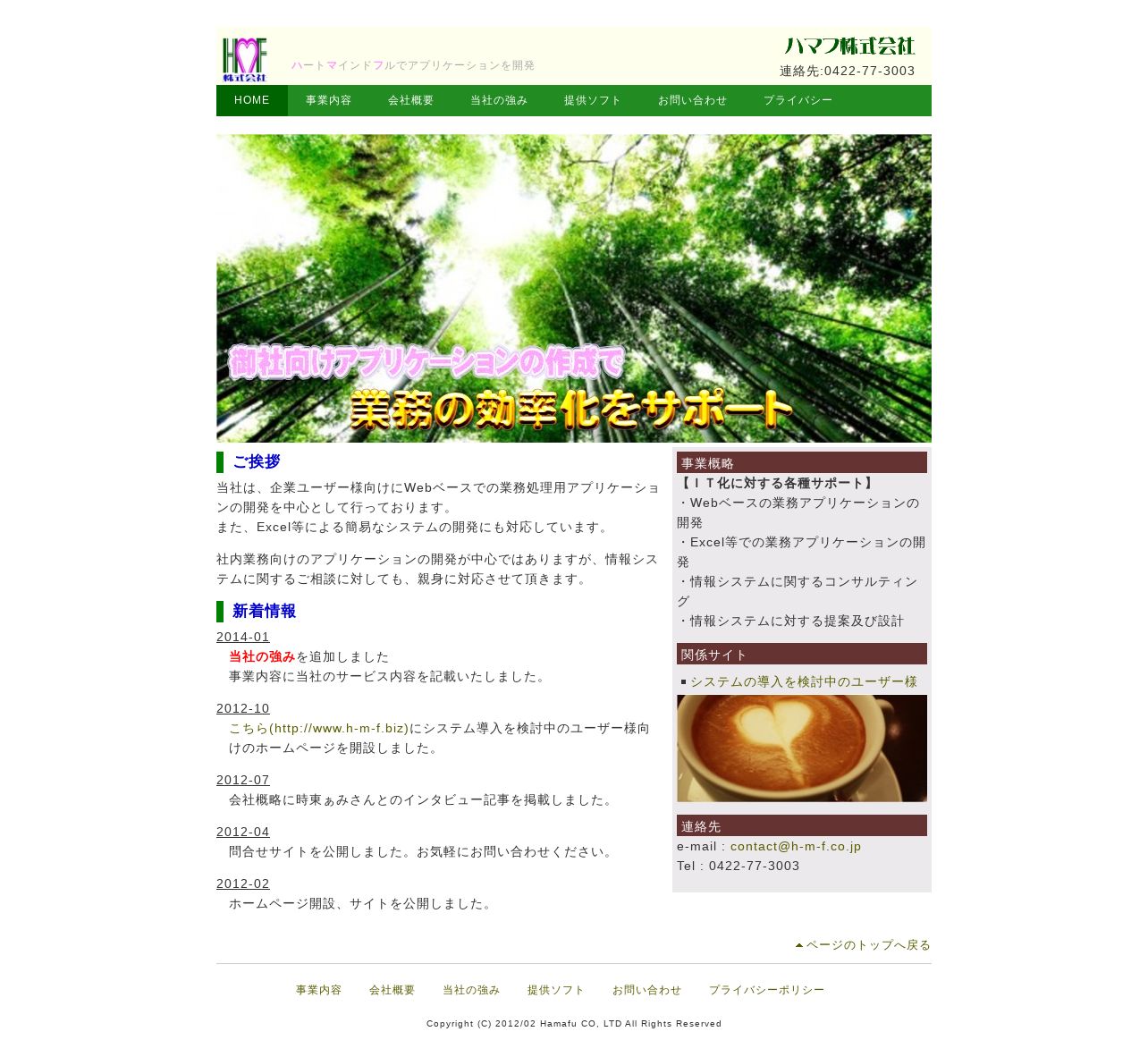 HMF
株式会社

ハートマインドフルでアプリケーションを開発

ハマフ株式会社
連絡先:0422-77-3003

HOME 事業内容 会社概要 当社の強み 提供ソフト お問い合わせ プライバシー

御社向けアプリケーションの作成で
業務の効率化をサポート

ご挨拶

当社は、企業ユーザー様向けにWebベースでの業務処理用アプリケーションの開発を中心として行っております。
また、Excel等による簡易なシステムの開発にも対応しています。

社内業務向けのアプリケーションの開発が中心ではありますが、情報システムに関するご相談に対しても、親身に対応させて頂きます。

新着情報

2014-01
当社の強みを追加しました
事業内容に当社のサービス内容を記載いたしました。

2012-10
こちら(http://www.h-m-f.biz)にシステム導入を検討中のユーザー様向けのホームページを開設しました。

2012-07
会社概略に時東ぁみさんとのインタビュー記事を掲載しました。

2012-04
問合せサイトを公開しました。お気軽にお問い合わせください。

2012-02
ホームページ開設、サイトを公開しました。

事業概略
【ＩＴ化に対する各種サポート】
・Webベースの業務アプリケーションの開発
・Excel等での業務アプリケーションの開発
・情報システムに関するコンサルティング
・情報システムに対する提案及び設計

関係サイト
• システムの導入を検討中のユーザー様

連絡先
e-mail : contact@h-m-f.co.jp
Tel : 0422-77-3003

ページのトップへ戻る

事業内容 会社概要 当社の強み 提供ソフト お問い合わせ プライバシーポリシー

Copyright (C) 2012/02 Hamafu CO, LTD All Rights Reserved